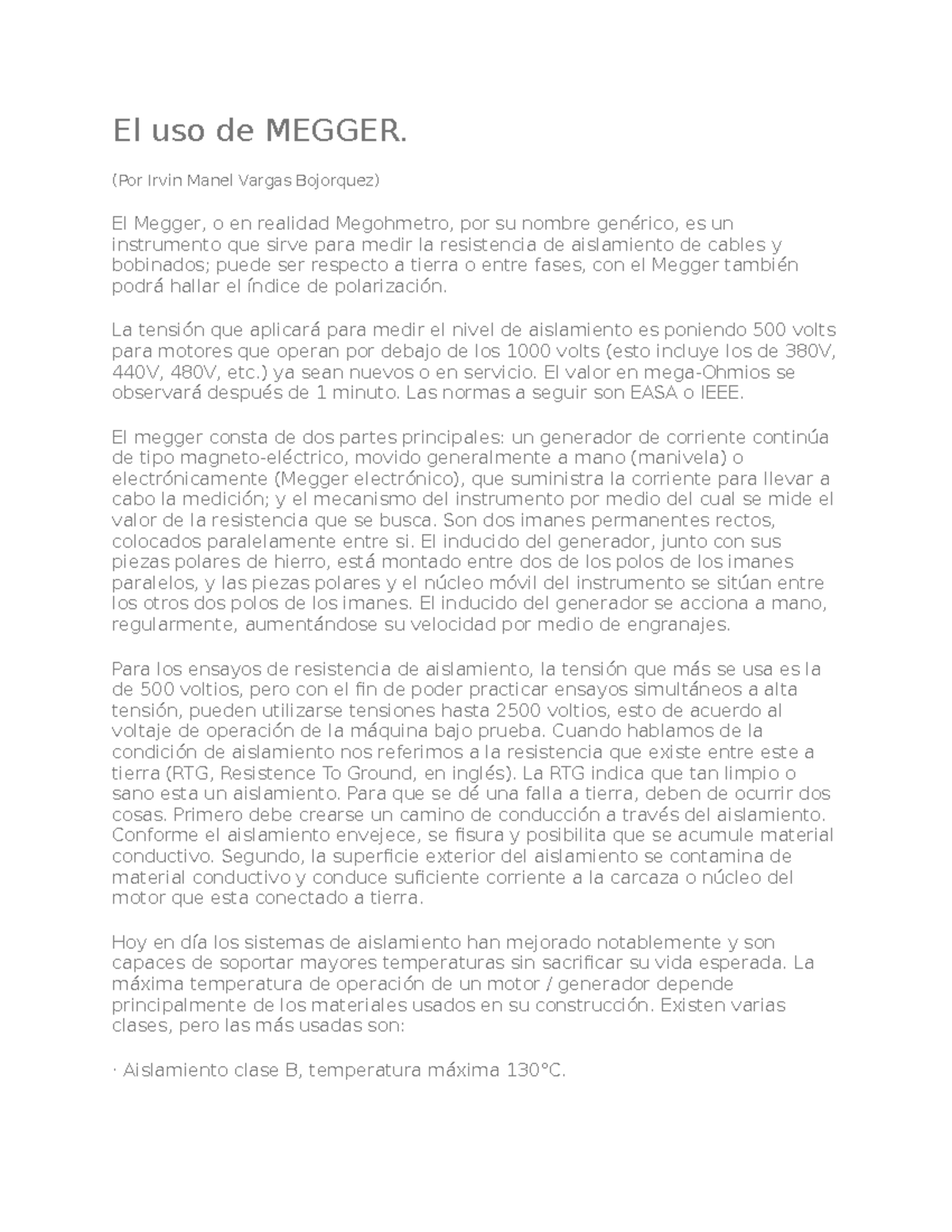 El uso de MEGGER.

(Por Irvin Manel Vargas Bojorquez)

El Megger, o en realidad Megohmetro, por su nombre genérico, es un instrumento que sirve para medir la resistencia de aislamiento de cables y bobinados; puede ser respecto a tierra o entre fases, con el Megger también podrá hallar el índice de polarización.

La tensión que aplicará para medir el nivel de aislamiento es poniendo 500 volts para motores que operan por debajo de los 1000 volts (esto incluye los de 380V, 440V, 480V, etc.) ya sean nuevos o en servicio. El valor en mega-Ohmios se observará después de 1 minuto. Las normas a seguir son EASA o IEEE.

El megger consta de dos partes principales: un generador de corriente continúa de tipo magneto-eléctrico, movido generalmente a mano (manivela) o electrónicamente (Megger electrónico), que suministra la corriente para llevar a cabo la medición; y el mecanismo del instrumento por medio del cual se mide el valor de la resistencia que se busca. Son dos imanes permanentes rectos, colocados paralelamente entre si. El inducido del generador, junto con sus piezas polares de hierro, está montado entre dos de los polos de los imanes paralelos, y las piezas polares y el núcleo móvil del instrumento se sitúan entre los otros dos polos de los imanes. El inducido del generador se acciona a mano, regularmente, aumentándose su velocidad por medio de engranajes.

Para los ensayos de resistencia de aislamiento, la tensión que más se usa es la de 500 voltios, pero con el fin de poder practicar ensayos simultáneos a alta tensión, pueden utilizarse tensiones hasta 2500 voltios, esto de acuerdo al voltaje de operación de la máquina bajo prueba. Cuando hablamos de la condición de aislamiento nos referimos a la resistencia que existe entre este a tierra (RTG, Resistence To Ground, en inglés). La RTG indica que tan limpio o sano esta un aislamiento. Para que se dé una falla a tierra, deben de ocurrir dos cosas. Primero debe crearse un camino de conducción a través del aislamiento. Conforme el aislamiento envejece, se fisura y posibilita que se acumule material conductivo. Segundo, la superficie exterior del aislamiento se contamina de material conductivo y conduce suficiente corriente a la carcaza o núcleo del motor que esta conectado a tierra.

Hoy en día los sistemas de aislamiento han mejorado notablemente y son capaces de soportar mayores temperaturas sin sacrificar su vida esperada. La máxima temperatura de operación de un motor / generador depende principalmente de los materiales usados en su construcción. Existen varias clases, pero las más usadas son:

· Aislamiento clase B, temperatura máxima 130°C.